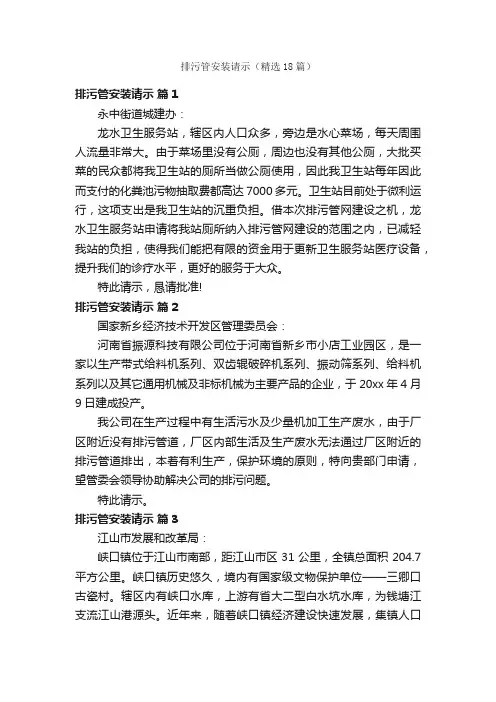 排污管安装请示（精选18篇）

排污管安装请示 篇1

永中街道城建办：

龙水卫生服务站，辖区内人口众多，旁边是水心菜场，每天周围人流量非常大。由于菜场里没有公厕，周边也没有其他公厕，大批买菜的民众都将我卫生站的厕所当做公厕使用，因此我卫生站每年因此而支付的化粪池污物抽取费都高达7000多元。卫生站目前处于微利运行，这项支出是我卫生站的沉重负担。借本次排污管网建设之机，龙水卫生服务站申请将我站厕所纳入排污管网建设的范围之内，已减轻我站的负担，使得我们能把有限的资金用于更新卫生服务站医疗设备，提升我们的诊疗水平，更好的服务于大众。

特此请示，恳请批准!

排污管安装请示 篇2

国家新乡经济技术开发区管理委员会：

河南省振源科技有限公司位于河南省新乡市小店工业园区，是一家以生产带式给料机系列、双齿辊破碎机系列、振动筛系列、给料机系列以及其它通用机械及非标机械为主要产品的企业，于20xx年4月9日建成投产。

我公司在生产过程中有生活污水及少量机加工生产废水，由于厂区附近没有排污管道，厂区内部生活及生产废水无法通过厂区附近的排污管道排出，本着有利生产，保护环境的原则，特向贵部门申请，望管委会领导协助解决公司的排污问题。

特此请示。

排污管安装请示 篇3

江山市发展和改革局：

峡口镇位于江山市南部，距江山市区31公里，全镇总面积204.7平方公里。峡口镇历史悠久，境内有国家级文物保护单位——三卿口古瓷村。辖区内有峡口水库，上游有省大二型白水坑水库，为钱塘江支流江山港源头。近年来，随着峡口镇经济建设快速发展，集镇人口